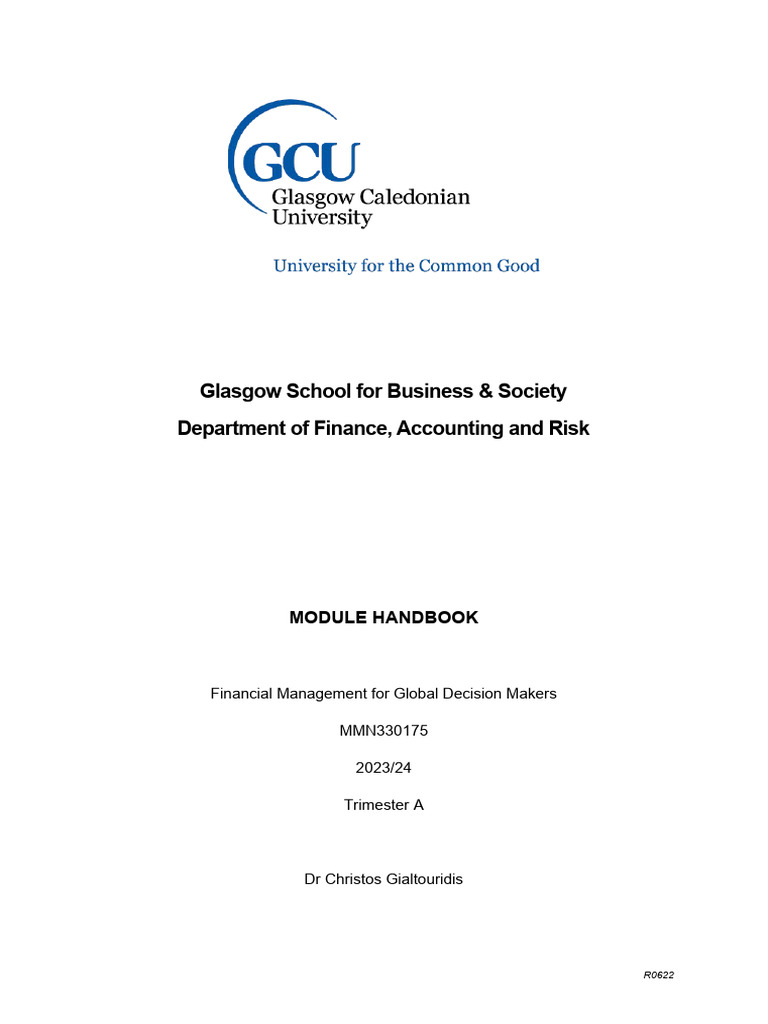 GCU
Glasgow Caledonian University

University for the Common Good

Glasgow School for Business & Society

Department of Finance, Accounting and Risk

MODULE HANDBOOK

Financial Management for Global Decision Makers

MMN330175

2023/24

Trimester A

Dr Christos Gialtouridis

R0622